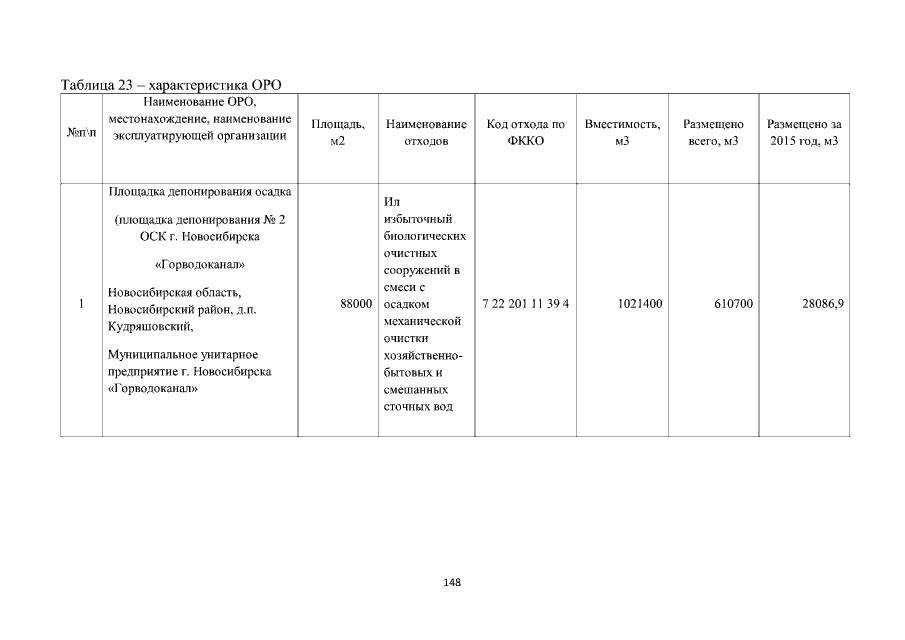 Таблица 23 – характеристика ОРО

| №п\п | Наименование ОРО, местонахождение, наименование эксплуатирующей организации | Площадь, м2 | Наименование отходов | Код отхода по ФККО | Вместимость, м3 | Размещено всего, м3 | Размещено за 2015 год, м3 |
|---|---|---|---|---|---|---|---|
| 1 | Площадка депонирования осадка (площадка депонирования № 2 ОСК г. Новосибирска «Горводоканал» Новосибирская область, Новосибирский район, д.п. Кудряшовский, Муниципальное унитарное предприятие г. Новосибирска «Горводоканал» | 88000 | Ил избыточный биологических очистных сооружений в смеси с осадком механической очистки хозяйственно-бытовых и смешанных сточных вод | 7 22 201 11 39 4 | 1021400 | 610700 | 28086,9 |

148